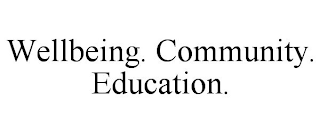 Wellbeing. Community. Education.